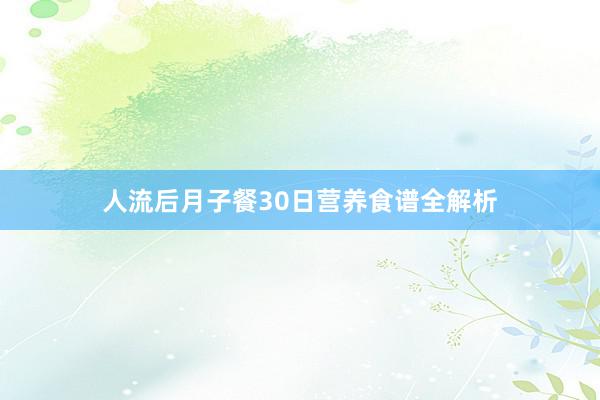 人流后月子餐30日营养食谱全解析